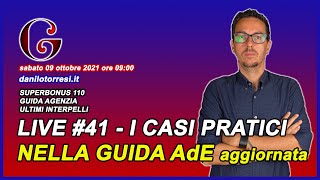 G

sabato 09 ottobre 2021 ore 09:00

danilotorresi.it

SUPERBONUS 110
GUIDA AGENZIA
ULTIMI INTERPELLI

LIVE #41 - I CASI PRATICI
NELLA GUIDA AdE aggiornata